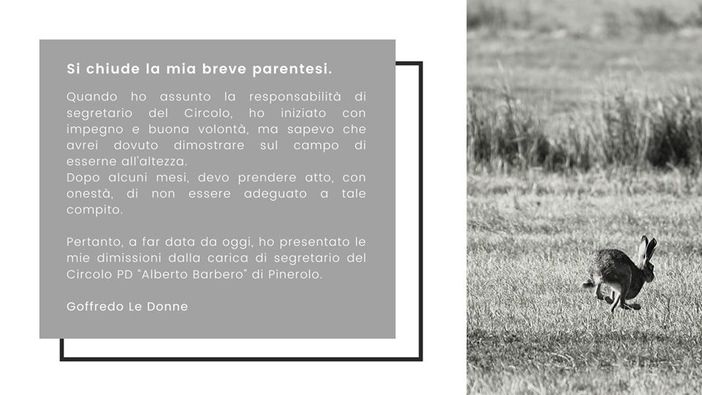 Si chiude la mia breve parentesi.

Quando ho assunto la responsabilità di segretario del Circolo, ho iniziato con impegno e buona volontà, ma sapevo che avrei dovuto dimostrare sul campo di esserne all'altezza.
Dopo alcuni mesi, devo prendere atto, con onestà, di non essere adeguato a tale compito.

Pertanto, a far data da oggi, ho presentato le mie dimissioni dalla carica di segretario del Circolo PD "Alberto Barbero" di Pinerolo.

Goffredo Le Donne